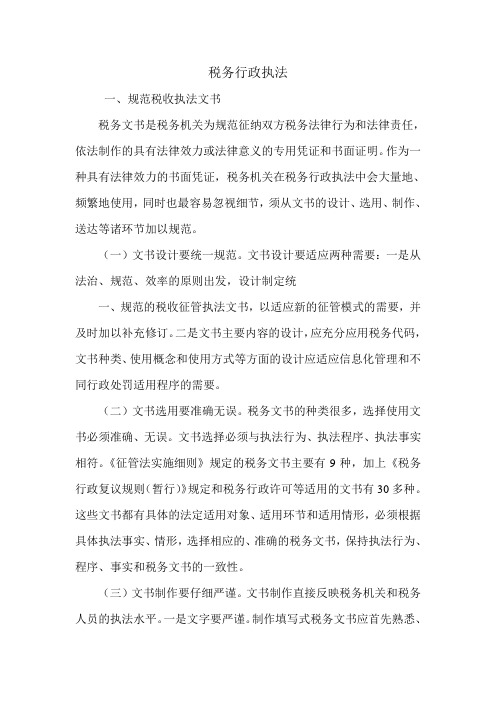 税务行政执法

一、规范税收执法文书

税务文书是税务机关为规范征纳双方税务法律行为和法律责任，依法制作的具有法律效力或法律意义的专用凭证和书面证明。作为一种具有法律效力的书面凭证，税务机关在税务行政执法中会大量地、频繁地使用，同时也最容易忽视细节，须从文书的设计、选用、制作、送达等诸环节加以规范。

（一）文书设计要统一规范。文书设计要适应两种需要：一是从法治、规范、效率的原则出发，设计制定统

一、规范的税收征管执法文书，以适应新的征管模式的需要，并及时加以补充修订。二是文书主要内容的设计，应充分应用税务代码，文书种类、使用概念和使用方式等方面的设计应适应信息化管理和不同行政处罚适用程序的需要。

（二）文书选用要准确无误。税务文书的种类很多，选择使用文书必须准确、无误。文书选择必须与执法行为、执法程序、执法事实相符。《征管法实施细则》规定的税务文书主要有 9 种，加上《税务行政复议规则（暂行）》规定和税务行政许可等适用的文书有 30 多种。这些文书都有具体的法定适用对象、适用环节和适用情形，必须根据具体执法事实、情形，选择相应的、准确的税务文书，保持执法行为、程序、事实和税务文书的一致性。

（三）文书制作要仔细严谨。文书制作直接反映税务机关和税务人员的执法水平。一是文字要严谨。制作填写式税务文书应首先熟悉、